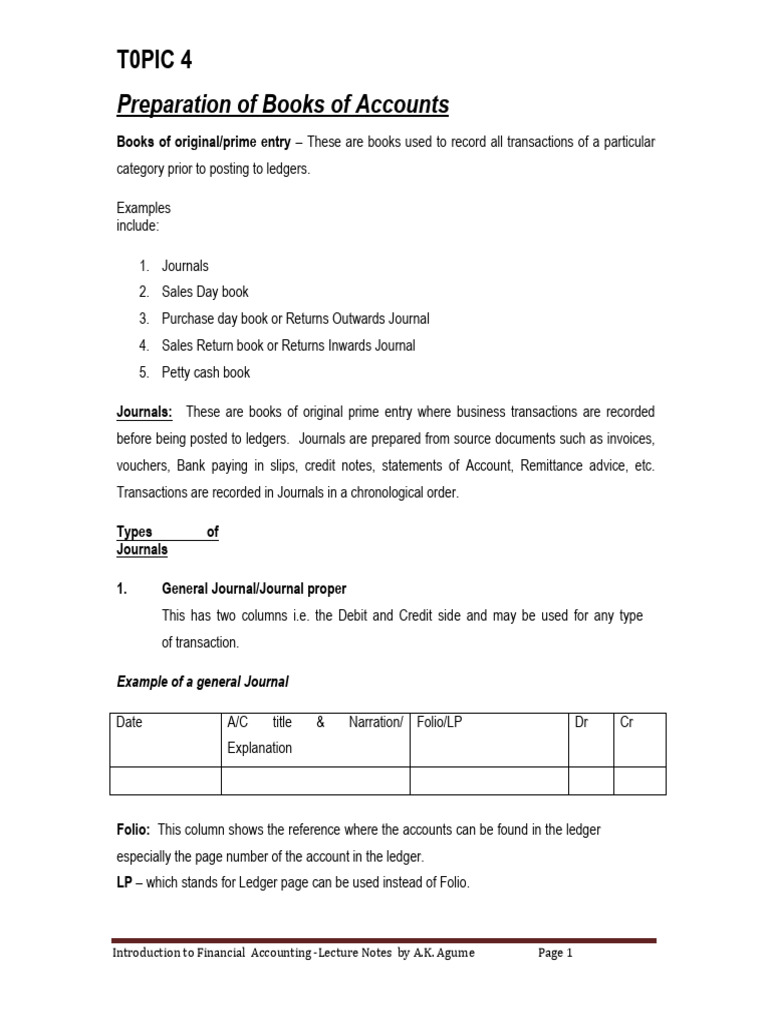 T0PIC 4

Preparation of Books of Accounts

Books of original/prime entry – These are books used to record all transactions of a particular category prior to posting to ledgers.

Examples include:

1. Journals
2. Sales Day book
3. Purchase day book or Returns Outwards Journal
4. Sales Return book or Returns Inwards Journal
5. Petty cash book

Journals: These are books of original prime entry where business transactions are recorded before being posted to ledgers. Journals are prepared from source documents such as invoices, vouchers, Bank paying in slips, credit notes, statements of Account, Remittance advice, etc. Transactions are recorded in Journals in a chronological order.

Types of Journals

1. General Journal/Journal proper
This has two columns i.e. the Debit and Credit side and may be used for any type of transaction.

Example of a general Journal

| Date | A/C title & Narration/ Explanation | Folio/LP | Dr | Cr |
|---|---|---|---|---|
| | | | | |

Folio: This column shows the reference where the accounts can be found in the ledger especially the page number of the account in the ledger.
LP – which stands for Ledger page can be used instead of Folio.

Introduction to Financial Accounting - Lecture Notes by A.K. Agume Page 1